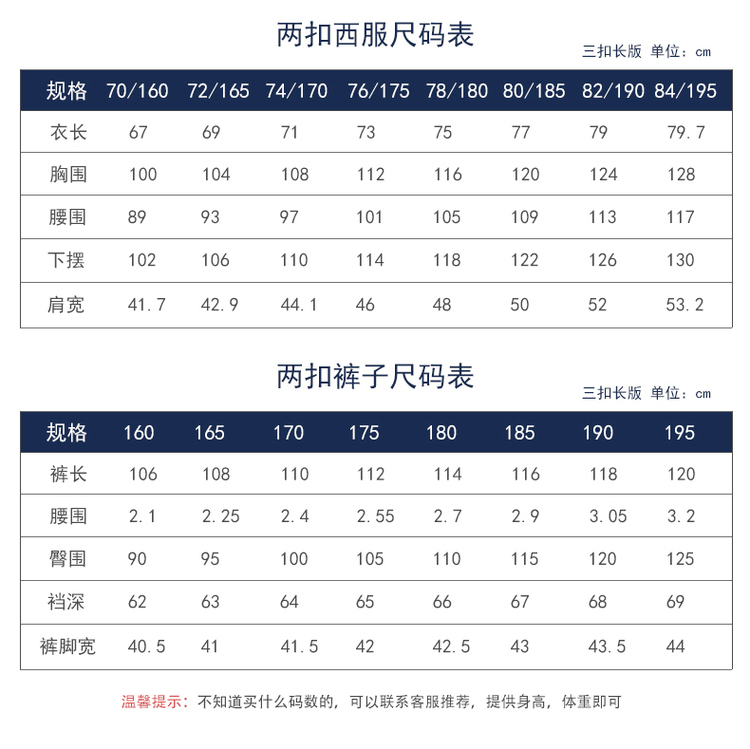 两扣西服尺码表

三扣长版 单位：cm

| 规格 | 70/160 | 72/165 | 74/170 | 76/175 | 78/180 | 80/185 | 82/190 | 84/195 |
|---|---|---|---|---|---|---|---|---|
| 衣长 | 67 | 69 | 71 | 73 | 75 | 77 | 79 | 79.7 |
| 胸围 | 100 | 104 | 108 | 112 | 116 | 120 | 124 | 128 |
| 腰围 | 89 | 93 | 97 | 101 | 105 | 109 | 113 | 117 |
| 下摆 | 102 | 106 | 110 | 114 | 118 | 122 | 126 | 130 |
| 肩宽 | 41.7 | 42.9 | 44.1 | 46 | 48 | 50 | 52 | 53.2 |

两扣裤子尺码表

三扣长版 单位：cm

| 规格 | 160 | 165 | 170 | 175 | 180 | 185 | 190 | 195 |
|---|---|---|---|---|---|---|---|---|
| 裤长 | 106 | 108 | 110 | 112 | 114 | 116 | 118 | 120 |
| 腰围 | 2.1 | 2.25 | 2.4 | 2.55 | 2.7 | 2.9 | 3.05 | 3.2 |
| 臀围 | 90 | 95 | 100 | 105 | 110 | 115 | 120 | 125 |
| 裆深 | 62 | 63 | 64 | 65 | 66 | 67 | 68 | 69 |
| 裤脚宽 | 40.5 | 41 | 41.5 | 42 | 42.5 | 43 | 43.5 | 44 |

温馨提示：不知道买什么码数的，可以联系客服推荐，提供身高，体重即可